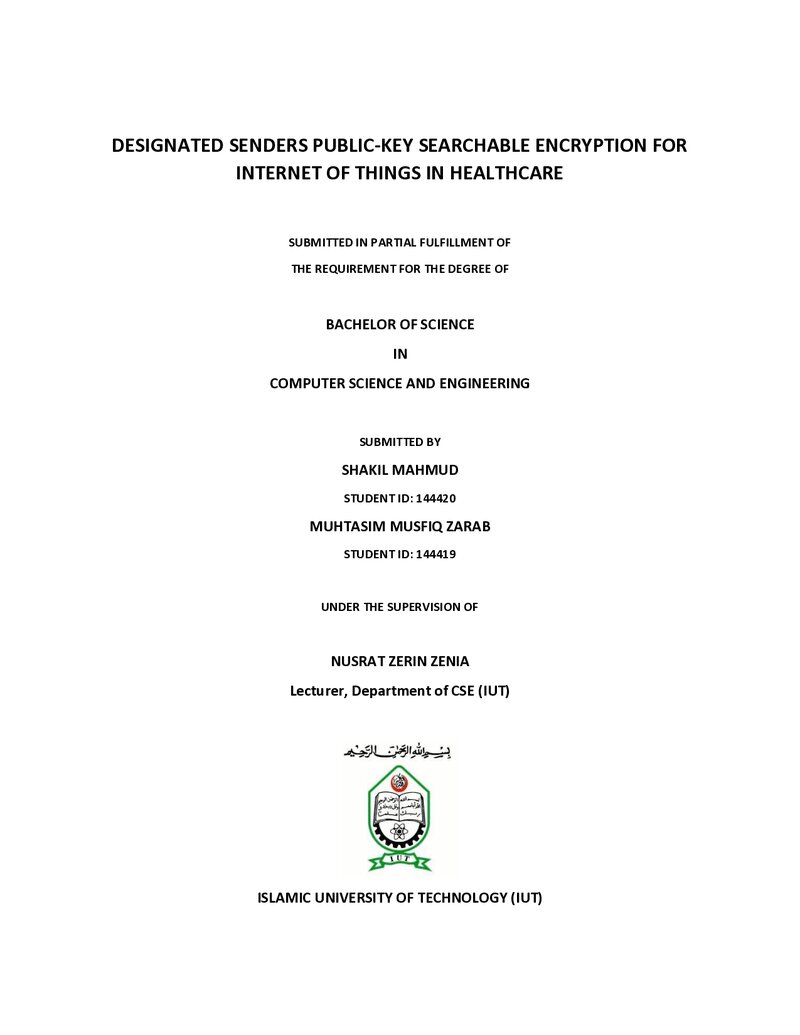 DESIGNATED SENDERS PUBLIC-KEY SEARCHABLE ENCRYPTION FOR INTERNET OF THINGS IN HEALTHCARE

SUBMITTED IN PARTIAL FULFILLMENT OF
THE REQUIREMENT FOR THE DEGREE OF

BACHELOR OF SCIENCE
IN
COMPUTER SCIENCE AND ENGINEERING

SUBMITTED BY
SHAKIL MAHMUD
STUDENT ID: 144420
MUHTASIM MUSFIQ ZARAB
STUDENT ID: 144419

UNDER THE SUPERVISION OF

NUSRAT ZERIN ZENIA
Lecturer, Department of CSE (IUT)

بسم الله الرحمن الرحيم

IUT

ISLAMIC UNIVERSITY OF TECHNOLOGY (IUT)